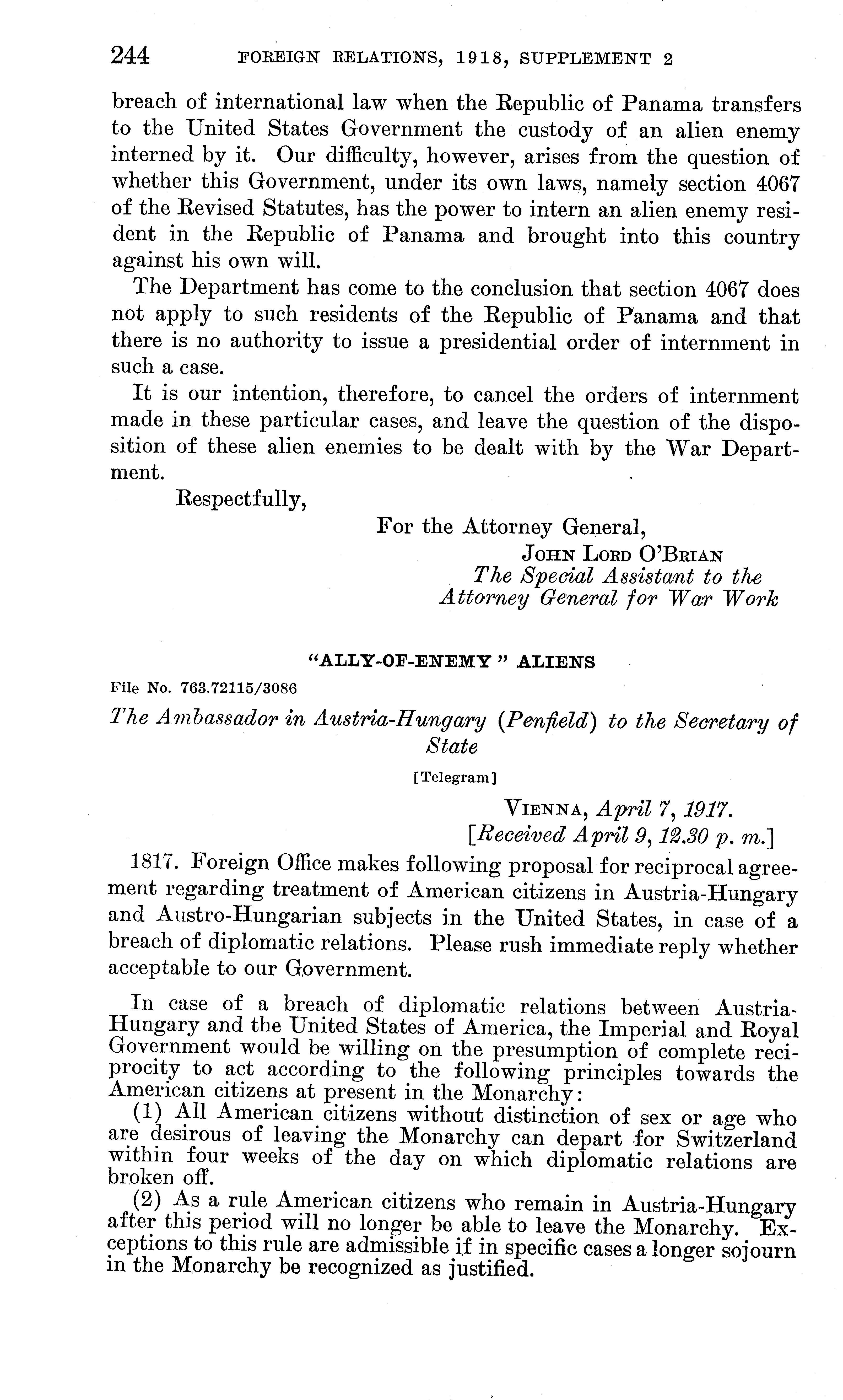 244 FOREIGN RELATIONS, 1918, SUPPLEMENT 2

breach of international law when the Republic of Panama transfers to the United States Government the custody of an alien enemy interned by it. Our difficulty, however, arises from the question of whether this Government, under its own laws, namely section 4067 of the Revised Statutes, has the power to intern an alien enemy resident in the Republic of Panama and brought into this country against his own will.

The Department has come to the conclusion that section 4067 does not apply to such residents of the Republic of Panama and that there is no authority to issue a presidential order of internment in such a case.

It is our intention, therefore, to cancel the orders of internment made in these particular cases, and leave the question of the disposition of these alien enemies to be dealt with by the War Department.

Respectfully,

For the Attorney General,
JOHN LORD O'BRIAN
The Special Assistant to the Attorney General for War Work

"ALLY-OF-ENEMY" ALIENS

File No. 763.72115/3086

The Ambassador in Austria-Hungary (Penfield) to the Secretary of State

[Telegram]

VIENNA, April 7, 1917.
[Received April 9, 12.30 p. m.]

1817. Foreign Office makes following proposal for reciprocal agreement regarding treatment of American citizens in Austria-Hungary and Austro-Hungarian subjects in the United States, in case of a breach of diplomatic relations. Please rush immediate reply whether acceptable to our Government.

In case of a breach of diplomatic relations between Austria-Hungary and the United States of America, the Imperial and Royal Government would be willing on the presumption of complete reciprocity to act according to the following principles towards the American citizens at present in the Monarchy:

(1) All American citizens without distinction of sex or age who are desirous of leaving the Monarchy can depart for Switzerland within four weeks of the day on which diplomatic relations are broken off.

(2) As a rule American citizens who remain in Austria-Hungary after this period will no longer be able to leave the Monarchy. Exceptions to this rule are admissible if in specific cases a longer sojourn in the Monarchy be recognized as justified.